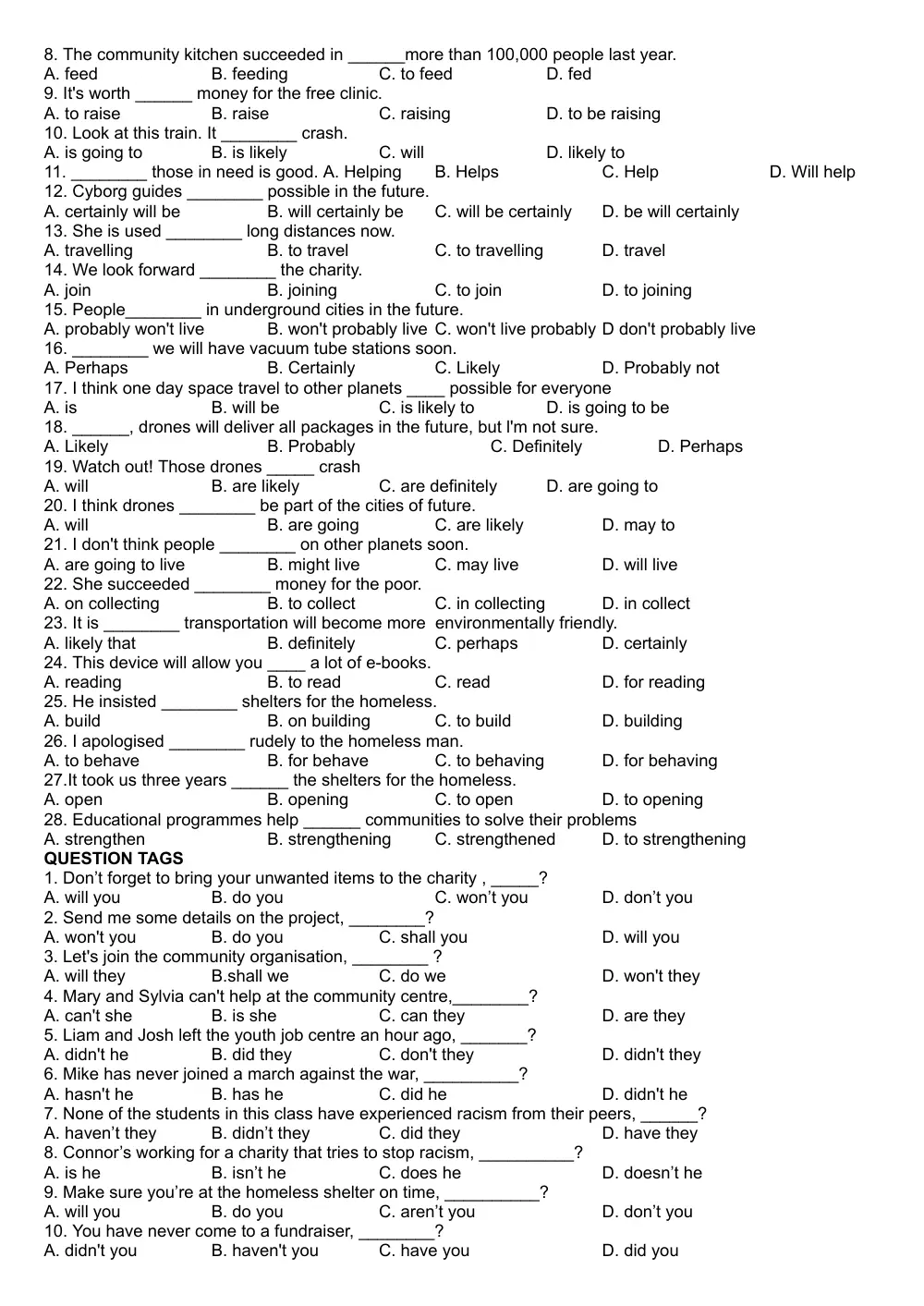 8. The community kitchen succeeded in ____more than 100,000 people last year.
A. feed B. feeding C. to feed D. fed
9. It's worth ____ money for the free clinic.
A. to raise B. raise C. raising D. to be raising
10. Look at this train. It ____ crash.
A. is going to B. is likely C. will D. likely to
11. ____ those in need is good. A. Helping B. Helps C. Help D. Will help
12. Cyborg guides ____ possible in the future.
A. certainly will be B. will certainly be C. will be certainly D. be will certainly
13. She is used ____ long distances now.
A. travelling B. to travel C. to travelling D. travel
14. We look forward ____ the charity.
A. join B. joining C. to join D. to joining
15. People____ in underground cities in the future.
A. probably won't live B. won't probably live C. won't live probably D don't probably live
16. ____ we will have vacuum tube stations soon.
A. Perhaps B. Certainly C. Likely D. Probably not
17. I think one day space travel to other planets ____ possible for everyone
A. is B. will be C. is likely to D. is going to be
18. ____, drones will deliver all packages in the future, but I'm not sure.
A. Likely B. Probably C. Definitely D. Perhaps
19. Watch out! Those drones ____ crash
A. will B. are likely C. are definitely D. are going to
20. I think drones ____ be part of the cities of future.
A. will B. are going C. are likely D. may to
21. I don't think people ____ on other planets soon.
A. are going to live B. might live C. may live D. will live
22. She succeeded ____ money for the poor.
A. on collecting B. to collect C. in collecting D. in collect
23. It is ____ transportation will become more environmentally friendly.
A. likely that B. definitely C. perhaps D. certainly
24. This device will allow you ____ a lot of e-books.
A. reading B. to read C. read D. for reading
25. He insisted ____ shelters for the homeless.
A. build B. on building C. to build D. building
26. I apologised ____ rudely to the homeless man.
A. to behave B. for behave C. to behaving D. for behaving
27.It took us three years ____ the shelters for the homeless.
A. open B. opening C. to open D. to opening
28. Educational programmes help ____ communities to solve their problems
A. strengthen B. strengthening C. strengthened D. to strengthening
QUESTION TAGS
1. Don't forget to bring your unwanted items to the charity , ____?
A. will you B. do you C. won't you D. don't you
2. Send me some details on the project, ____?
A. won't you B. do you C. shall you D. will you
3. Let's join the community organisation, ____ ?
A. will they B.shall we C. do we D. won't they
4. Mary and Sylvia can't help at the community centre,____?
A. can't she B. is she C. can they D. are they
5. Liam and Josh left the youth job centre an hour ago, ____?
A. didn't he B. did they C. don't they D. didn't they
6. Mike has never joined a march against the war, ____?
A. hasn't he B. has he C. did he D. didn't he
7. None of the students in this class have experienced racism from their peers, ____?
A. haven't they B. didn't they C. did they D. have they
8. Connor's working for a charity that tries to stop racism, ____?
A. is he B. isn't he C. does he D. doesn't he
9. Make sure you're at the homeless shelter on time, ____?
A. will you B. do you C. aren't you D. don't you
10. You have never come to a fundraiser, ____?
A. didn't you B. haven't you C. have you D. did you